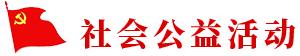 社会公益活动